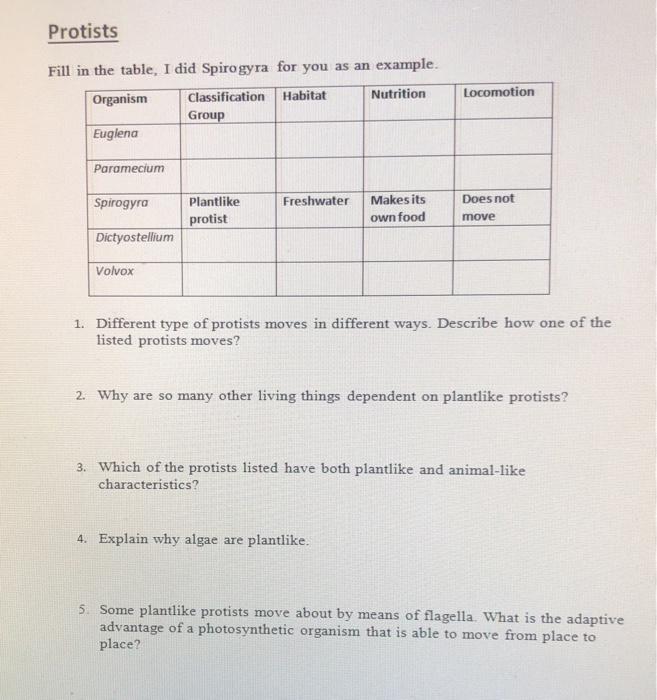 Protists

Fill in the table, I did Spirogyra for you as an example.

| Organism | Classification Group | Habitat | Nutrition | Locomotion |
|---|---|---|---|---|
| Euglena | | | | |
| Paramecium | | | | |
| Spirogyra | Plantlike protist | Freshwater | Makes its own food | Does not move |
| Dictyostellium | | | | |
| Volvox | | | | |

1. Different type of protists moves in different ways. Describe how one of the listed protists moves?

2. Why are so many other living things dependent on plantlike protists?

3. Which of the protists listed have both plantlike and animal-like characteristics?

4. Explain why algae are plantlike.

5. Some plantlike protists move about by means of flagella. What is the adaptive advantage of a photosynthetic organism that is able to move from place to place?